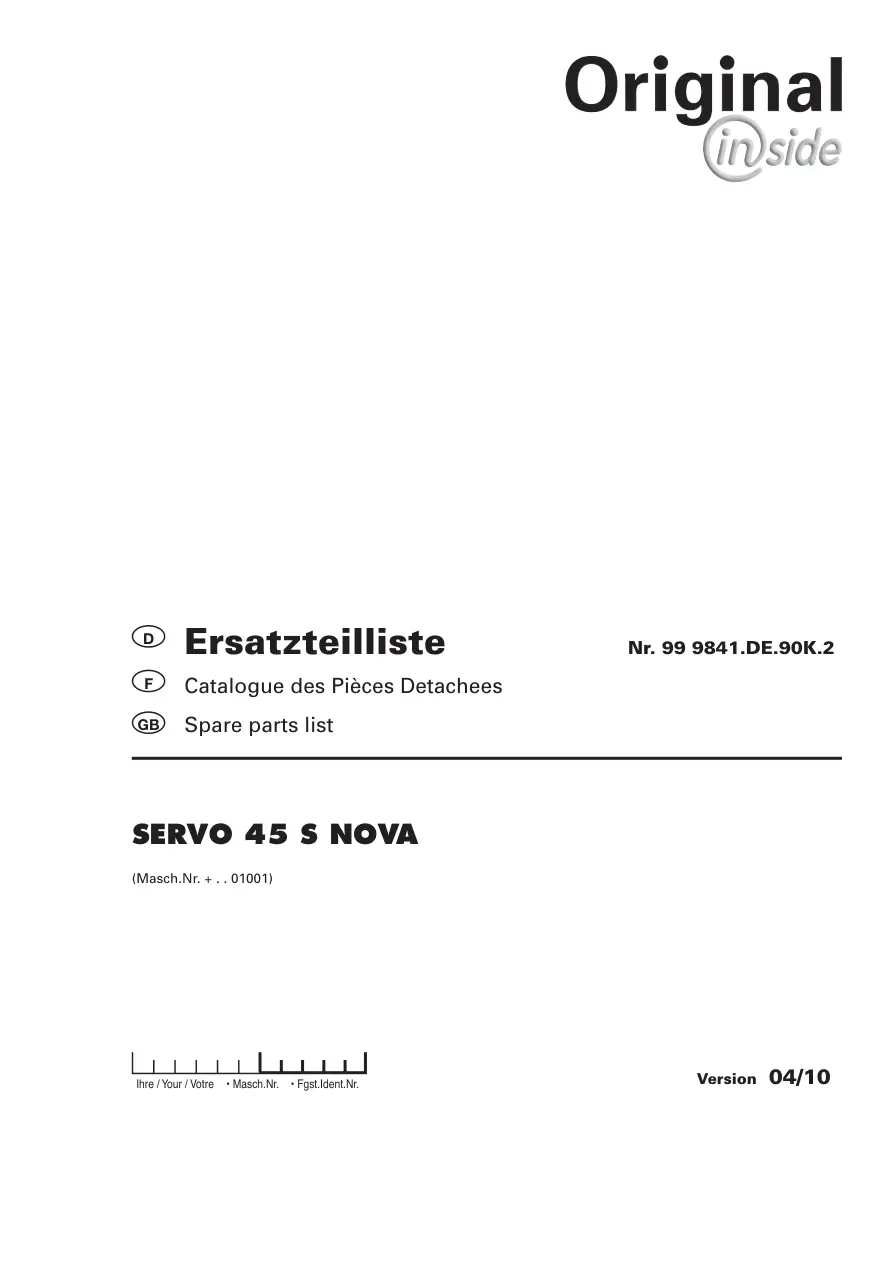 Original
inside

D Ersatzteilliste Nr. 99 9841.DE.90K.2

F Catalogue des Pièces Detachees

GB Spare parts list

SERVO 45 S NOVA

(Masch.Nr. + . . 01001)

Ihre / Your / Votre • Masch.Nr. • Fgst.Ident.Nr.

Version 04/10